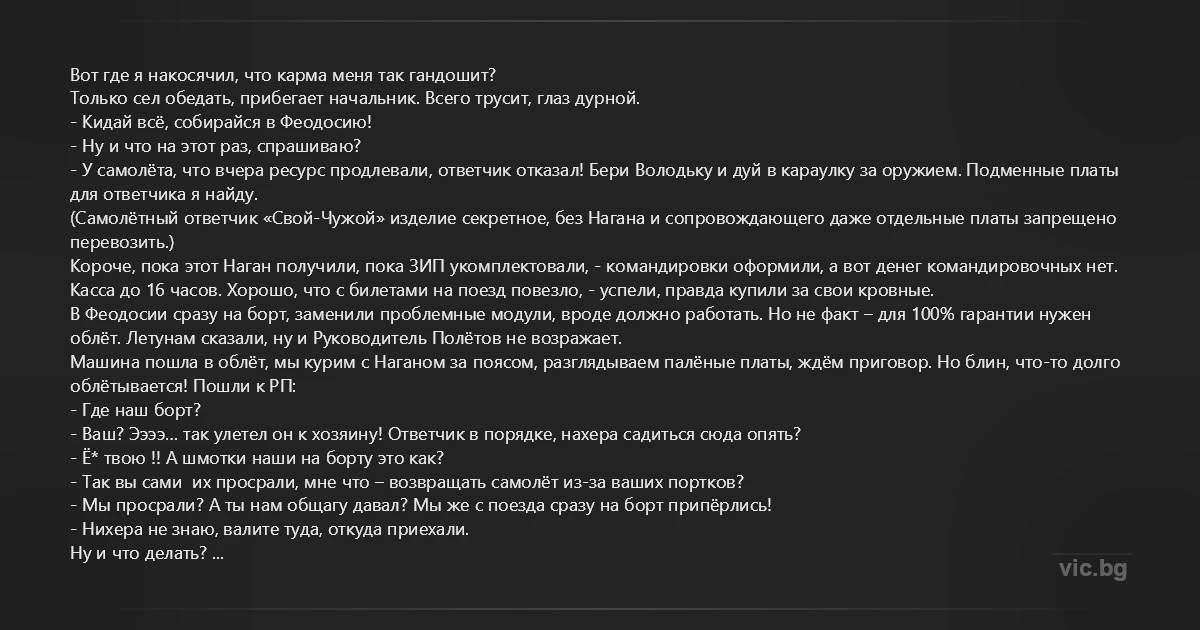 Вот где я накосячил, что карма меня так гандошит?
Только сел обедать, прибегает начальник. Всего трусит, глаз дурной.
- Кидай всё, собирайся в Феодосию!
- Ну и что на этот раз, спрашиваю?
- У самолёта, что вчера ресурс продлевали, ответчик отказал! Бери Володьку и дуй в караулку за оружием. Подменные платы для ответчика я найду.
(Самолётный ответчик «Свой-Чужой» изделие секретное, без Нагана и сопровождающего даже отдельные платы запрещено перевозить.)
Короче, пока этот Наган получили, пока ЗИП укомплектовали, - командировки оформили, а вот денег командировочных нет. Касса до 16 часов. Хорошо, что с билетами на поезд повезло, - успели, правда купили за свои кровные.
В Феодосии сразу на борт, заменили проблемные модули, вроде должно работать. Но не факт – для 100% гарантии нужен облёт. Летунам сказали, ну и Руководитель Полётов не возражает.
Машина пошла в облёт, мы курим с Наганом за поясом, разглядываем палёные платы, ждём приговор. Но блин, что-то долго облётывается! Пошли к РП:
- Где наш борт?
- Ваш? Ээээ... так улетел он к хозяину! Ответчик в порядке, нахера садиться сюда опять?
- Ё* твою !! А шмотки наши на борту это как?
- Так вы сами их просрали, мне что – возвращать самолёт из-за ваших портков?
- Мы просрали? А ты нам общагу давал? Мы же с поезда сразу на борт припёрлись!
- Нихера не знаю, валите туда, откуда приехали.
Ну и что делать? ...

vic.bg